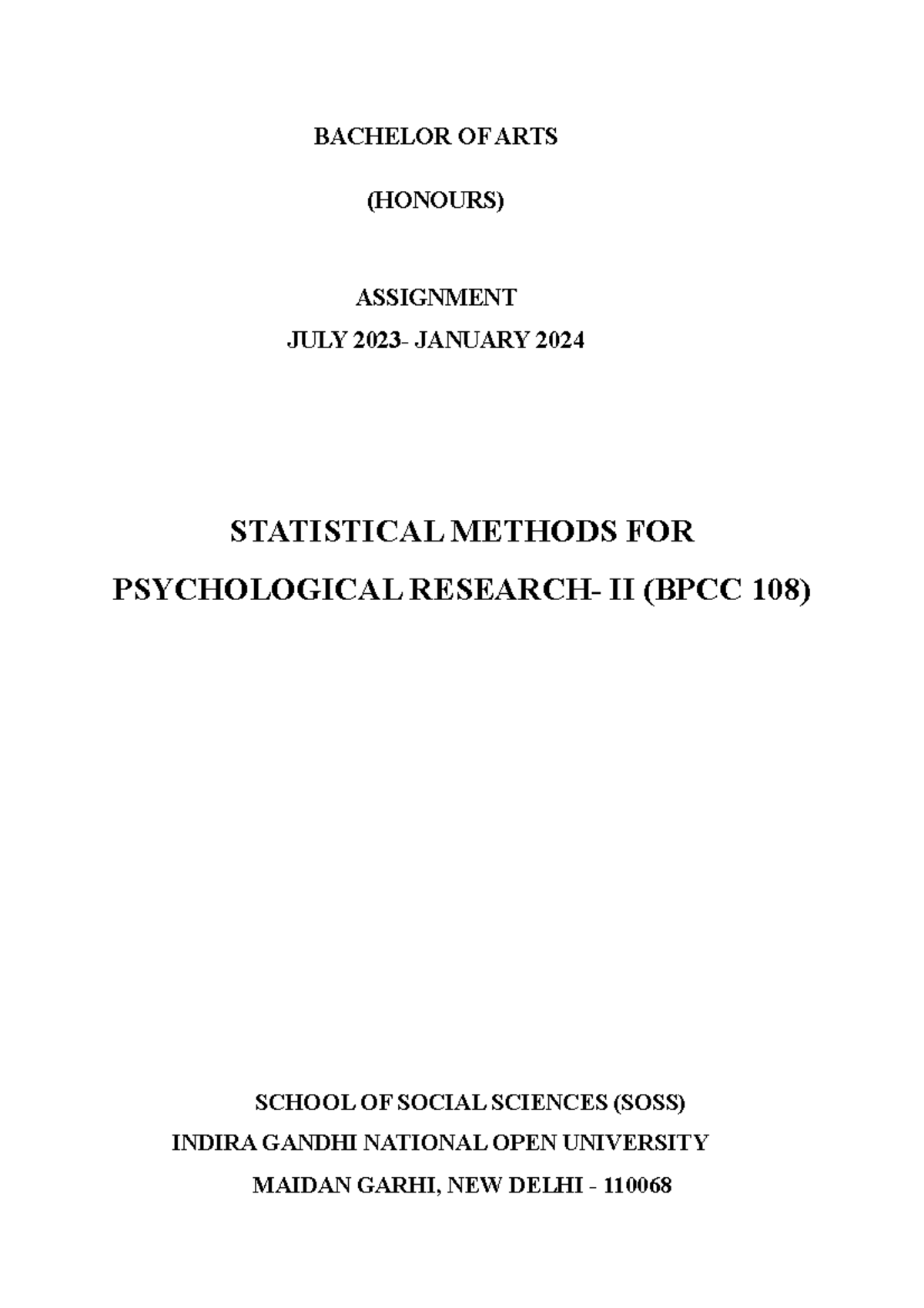 BACHELOR OF ARTS

(HONOURS)

ASSIGNMENT
JULY 2023- JANUARY 2024

STATISTICAL METHODS FOR
PSYCHOLOGICAL RESEARCH- II (BPCC 108)

SCHOOL OF SOCIAL SCIENCES (SOSS)
INDIRA GANDHI NATIONAL OPEN UNIVERSITY
MAIDAN GARHI, NEW DELHI - 110068